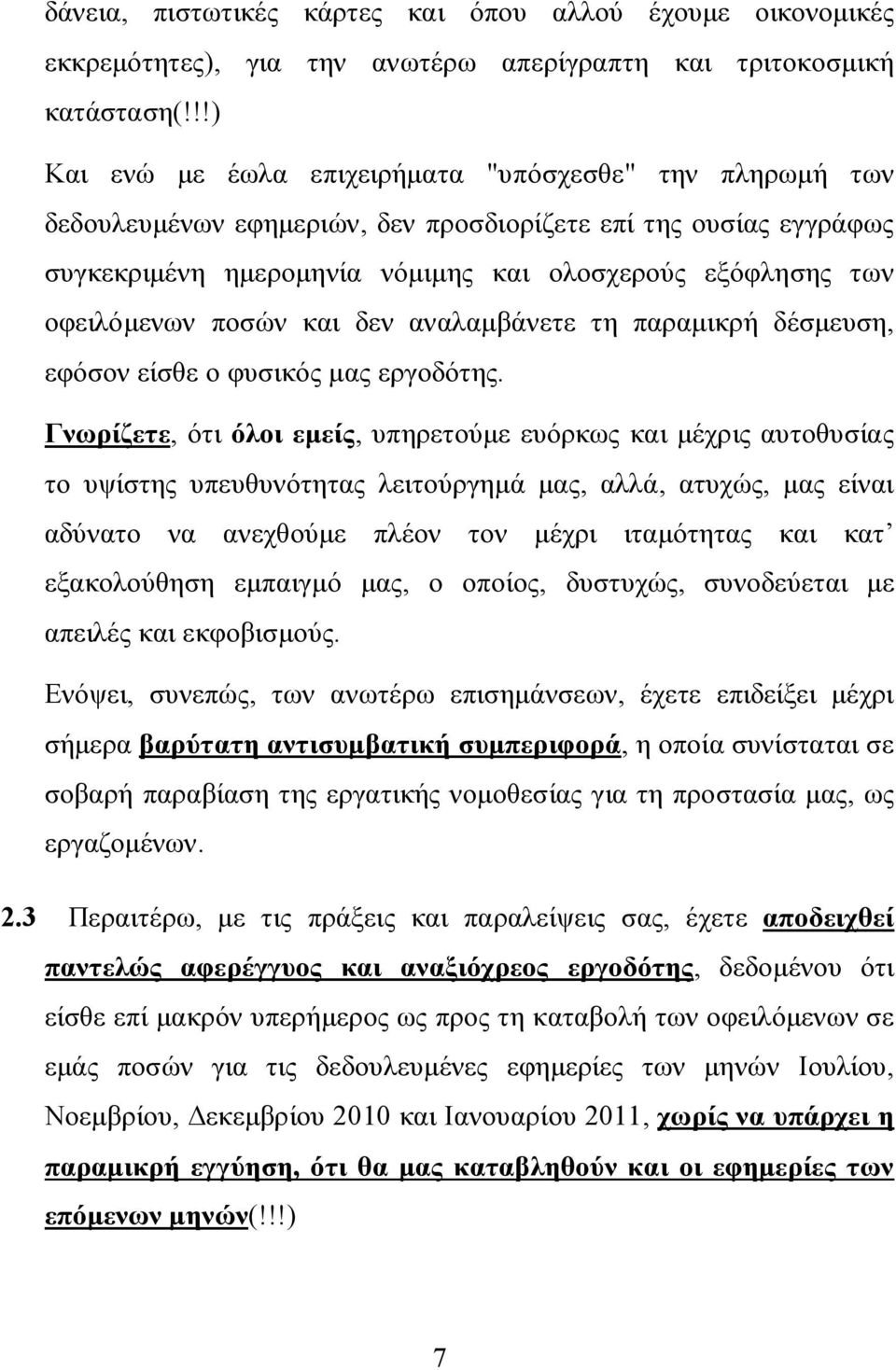 δάνεια, πιστωτικές κάρτες και όπου αλλού έχουμε οικονομικές εκκρεμότητες), για την ανωτέρω απερίγραπτη και τριτοκοσμική κατάσταση(!!!)

Και ενώ με έωλα επιχειρήματα "υπόσχεσθε" την πληρωμή των δεδουλευμένων εφημεριών, δεν προσδιορίζετε επί της ουσίας εγγράφως συγκεκριμένη ημερομηνία νόμιμης και ολοσχερούς εξόφλησης των οφειλόμενων ποσών και δεν αναλαμβάνετε τη παραμικρή δέσμευση, εφόσον είσθε ο φυσικός μας εργοδότης.

Γνωρίζετε, ότι όλοι εμείς, υπηρετούμε ευόρκως και μέχρις αυτοθυσίας το υψίστης υπευθυνότητας λειτούργημά μας, αλλά, ατυχώς, μας είναι αδύνατο να ανεχθούμε πλέον τον μέχρι ιταμότητας και κατ' εξακολούθηση εμπαιγμό μας, ο οποίος, δυστυχώς, συνοδεύεται με απειλές και εκφοβισμούς.

Ενόψει, συνεπώς, των ανωτέρω επισημάνσεων, έχετε επιδείξει μέχρι σήμερα βαρύτατη αντισυμβατική συμπεριφορά, η οποία συνίσταται σε σοβαρή παραβίαση της εργατικής νομοθεσίας για τη προστασία μας, ως εργαζομένων.

2.3 Περαιτέρω, με τις πράξεις και παραλείψεις σας, έχετε αποδειχθεί παντελώς αφερέγγυος και αναξιόχρεος εργοδότης, δεδομένου ότι είσθε επί μακρόν υπερήμερος ως προς τη καταβολή των οφειλόμενων σε εμάς ποσών για τις δεδουλευμένες εφημερίες των μηνών Ιουλίου, Νοεμβρίου, Δεκεμβρίου 2010 και Ιανουαρίου 2011, χωρίς να υπάρχει η παραμικρή εγγύηση, ότι θα μας καταβληθούν και οι εφημερίες των επόμενων μηνών(!!!)

7